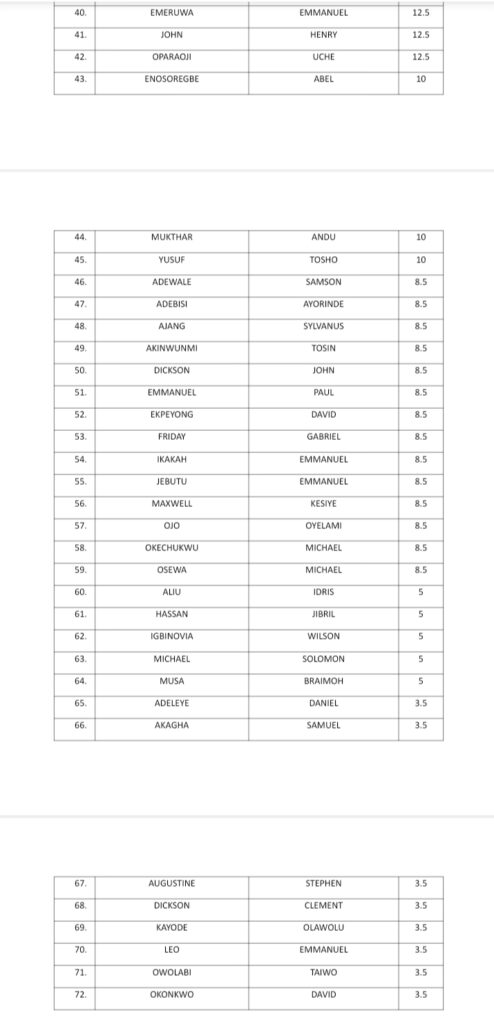 | 40. | EMERUWA | EMMANUEL | 12.5 |
|---|---|---|---|
| 41. | JOHN | HENRY | 12.5 |
| 42. | OPARAOJI | UCHE | 12.5 |
| 43. | ENOSOREGBE | ABEL | 10 |

| 44. | MUKTHAR | ANDU | 10 |
|---|---|---|---|
| 45. | YUSUF | TOSHO | 10 |
| 46. | ADEWALE | SAMSON | 8.5 |
| 47. | ADEBISI | AYORINDE | 8.5 |
| 48. | AJANG | SYLVANUS | 8.5 |
| 49. | AKINWUNMI | TOSIN | 8.5 |
| 50. | DICKSON | JOHN | 8.5 |
| 51. | EMMANUEL | PAUL | 8.5 |
| 52. | EKPEYONG | DAVID | 8.5 |
| 53. | FRIDAY | GABRIEL | 8.5 |
| 54. | IKAKAH | EMMANUEL | 8.5 |
| 55. | JEBUTU | EMMANUEL | 8.5 |
| 56. | MAXWELL | KESIYE | 8.5 |
| 57. | OJO | OYELAMI | 8.5 |
| 58. | OKECHUKWU | MICHAEL | 8.5 |
| 59. | OSEWA | MICHAEL | 8.5 |
| 60. | ALIU | IDRIS | 5 |
| 61. | HASSAN | JIBRIL | 5 |
| 62. | IGBINOVIA | WILSON | 5 |
| 63. | MICHAEL | SOLOMON | 5 |
| 64. | MUSA | BRAIMOH | 5 |
| 65. | ADELEYE | DANIEL | 3.5 |
| 66. | AKAGHA | SAMUEL | 3.5 |

| 67. | AUGUSTINE | STEPHEN | 3.5 |
|---|---|---|---|
| 68. | DICKSON | CLEMENT | 3.5 |
| 69. | KAYODE | OLAWOLU | 3.5 |
| 70. | LEO | EMMANUEL | 3.5 |
| 71. | OWOLABI | TAIWO | 3.5 |
| 72. | OKONKWO | DAVID | 3.5 |